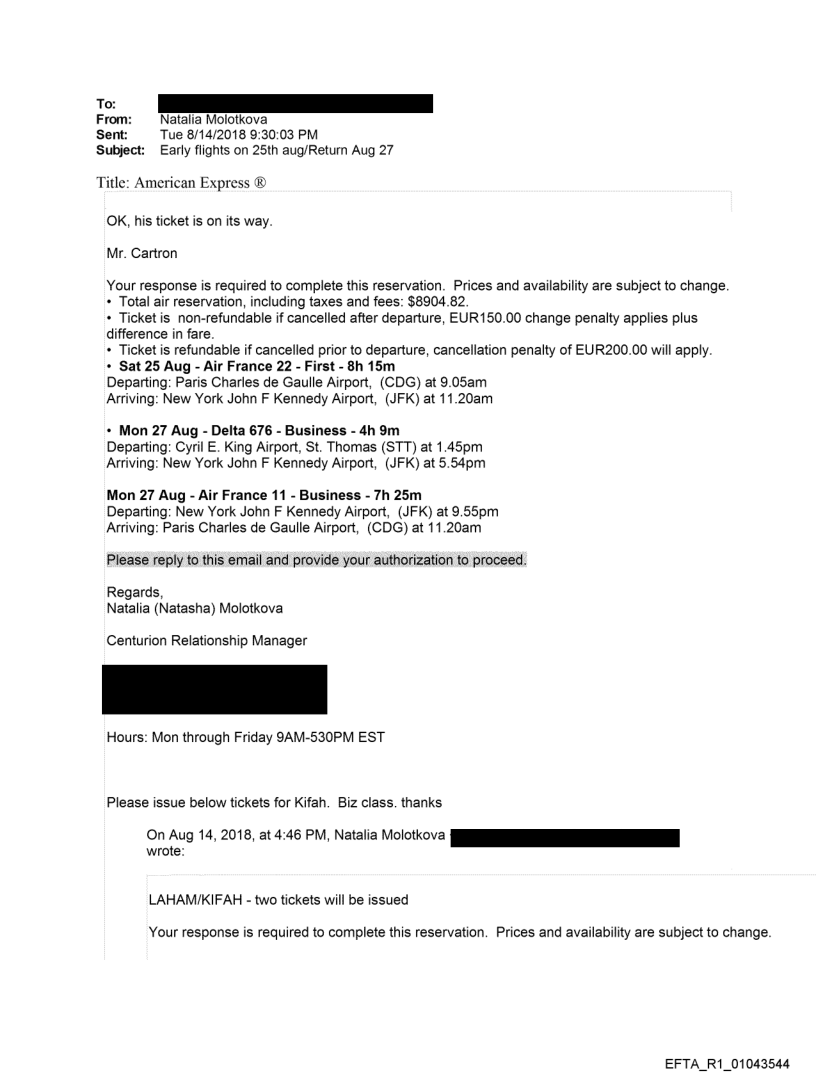 To:
From: Natalia Molotkova
Sent: Tue 8/14/2018 9:30:03 PM
Subject: Early flights on 25th aug/Return Aug 27

Title: American Express ®

OK, his ticket is on its way.

Mr. Cartron

Your response is required to complete this reservation. Prices and availability are subject to change.
• Total air reservation, including taxes and fees: $8904.82.
• Ticket is non-refundable if cancelled after departure, EUR150.00 change penalty applies plus difference in fare.
• Ticket is refundable if cancelled prior to departure, cancellation penalty of EUR200.00 will apply.
• Sat 25 Aug - Air France 22 - First - 8h 15m
Departing: Paris Charles de Gaulle Airport, (CDG) at 9.05am
Arriving: New York John F Kennedy Airport, (JFK) at 11.20am

• Mon 27 Aug - Delta 676 - Business - 4h 9m
Departing: Cyril E. King Airport, St. Thomas (STT) at 1.45pm
Arriving: New York John F Kennedy Airport, (JFK) at 5.54pm

Mon 27 Aug - Air France 11 - Business - 7h 25m
Departing: New York John F Kennedy Airport, (JFK) at 9.55pm
Arriving: Paris Charles de Gaulle Airport, (CDG) at 11.20am

Please reply to this email and provide your authorization to proceed.

Regards,
Natalia (Natasha) Molotkova

Centurion Relationship Manager

Hours: Mon through Friday 9AM-530PM EST

Please issue below tickets for Kifah. Biz class. thanks

On Aug 14, 2018, at 4:46 PM, Natalia Molotkova wrote:

LAHAM/KIFAH - two tickets will be issued

Your response is required to complete this reservation. Prices and availability are subject to change.

EFTA_R1_01043544